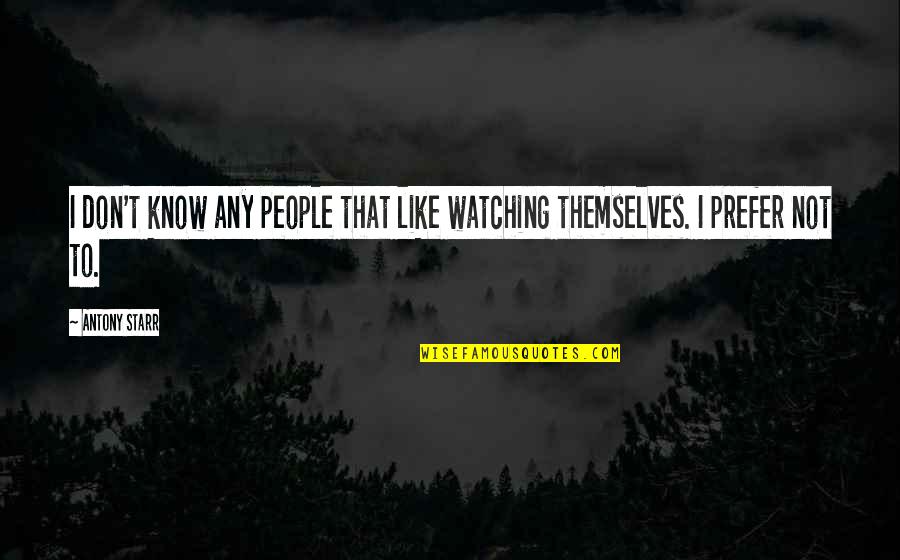 I DON'T KNOW ANY PEOPLE THAT LIKE WATCHING THEMSELVES. I PREFER NOT TO.

~ ANTONY STARR

WISEFAMOUSQUOTES.COM